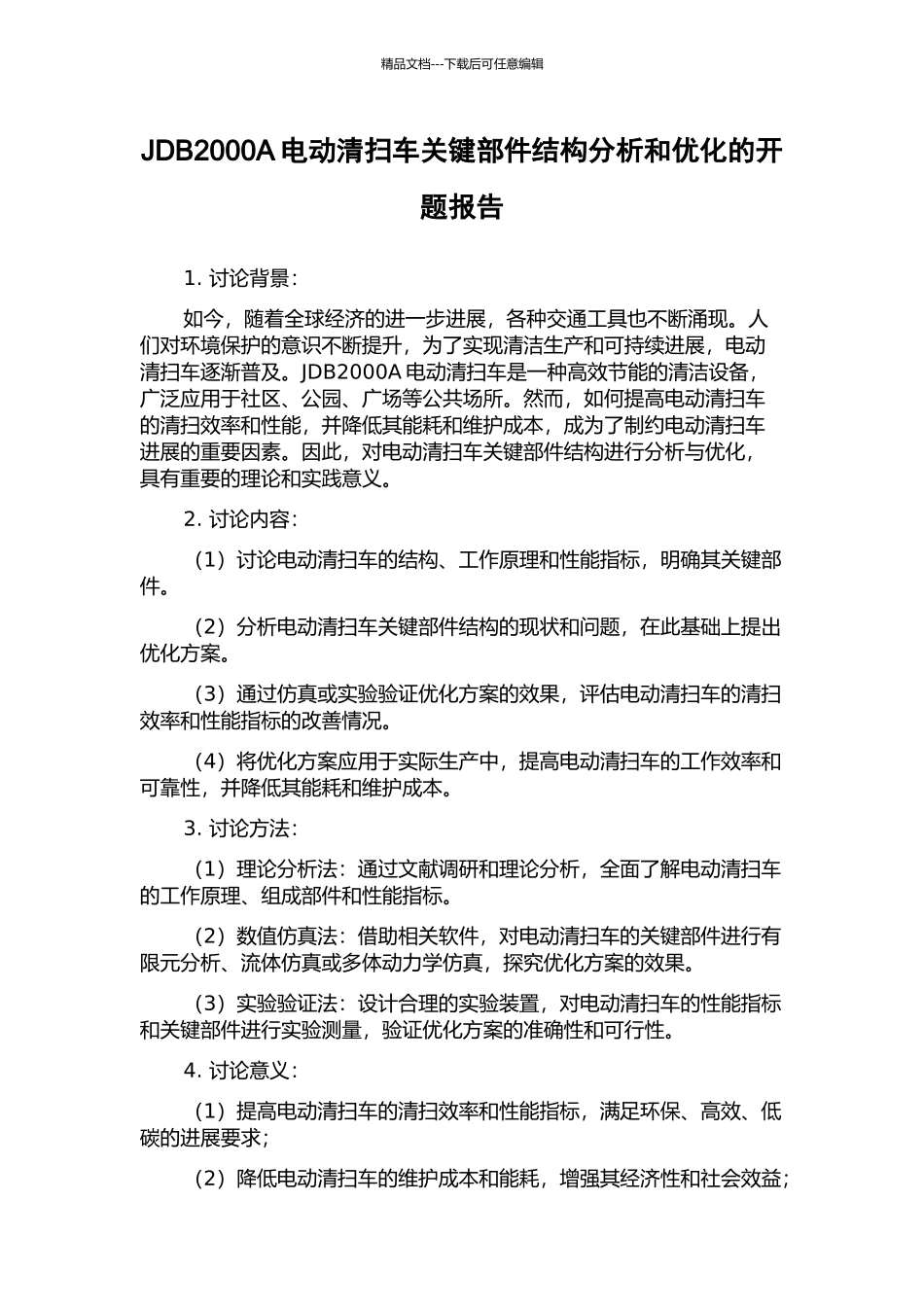 精品文档---下载后可任意编辑

JDB2000A 电动清扫车关键部件结构分析和优化的开题报告

1. 讨论背景：

如今，随着全球经济的进一步进展，各种交通工具也不断涌现。人们对环境保护的意识不断提升，为了实现清洁生产和可持续进展，电动清扫车逐渐普及。JDB2000A 电动清扫车是一种高效节能的清洁设备，广泛应用于社区、公园、广场等公共场所。然而，如何提高电动清扫车的清扫效率和性能，并降低其能耗和维护成本，成为了制约电动清扫车进展的重要因素。因此，对电动清扫车关键部件结构进行分析与优化，具有重要的理论和实践意义。

2. 讨论内容：

（1）讨论电动清扫车的结构、工作原理和性能指标，明确其关键部件。

（2）分析电动清扫车关键部件结构的现状和问题，在此基础上提出优化方案。

（3）通过仿真或实验验证优化方案的效果，评估电动清扫车的清扫效率和性能指标的改善情况。

（4）将优化方案应用于实际生产中，提高电动清扫车的工作效率和可靠性，并降低其能耗和维护成本。

3. 讨论方法：

（1）理论分析法：通过文献调研和理论分析，全面了解电动清扫车的工作原理、组成部件和性能指标。

（2）数值仿真法：借助相关软件，对电动清扫车的关键部件进行有限元分析、流体仿真或多体动力学仿真，探究优化方案的效果。

（3）实验验证法：设计合理的实验装置，对电动清扫车的性能指标和关键部件进行实验测量，验证优化方案的准确性和可行性。

4. 讨论意义：

（1）提高电动清扫车的清扫效率和性能指标，满足环保、高效、低碳的进展要求；

（2）降低电动清扫车的维护成本和能耗，增强其经济性和社会效益；